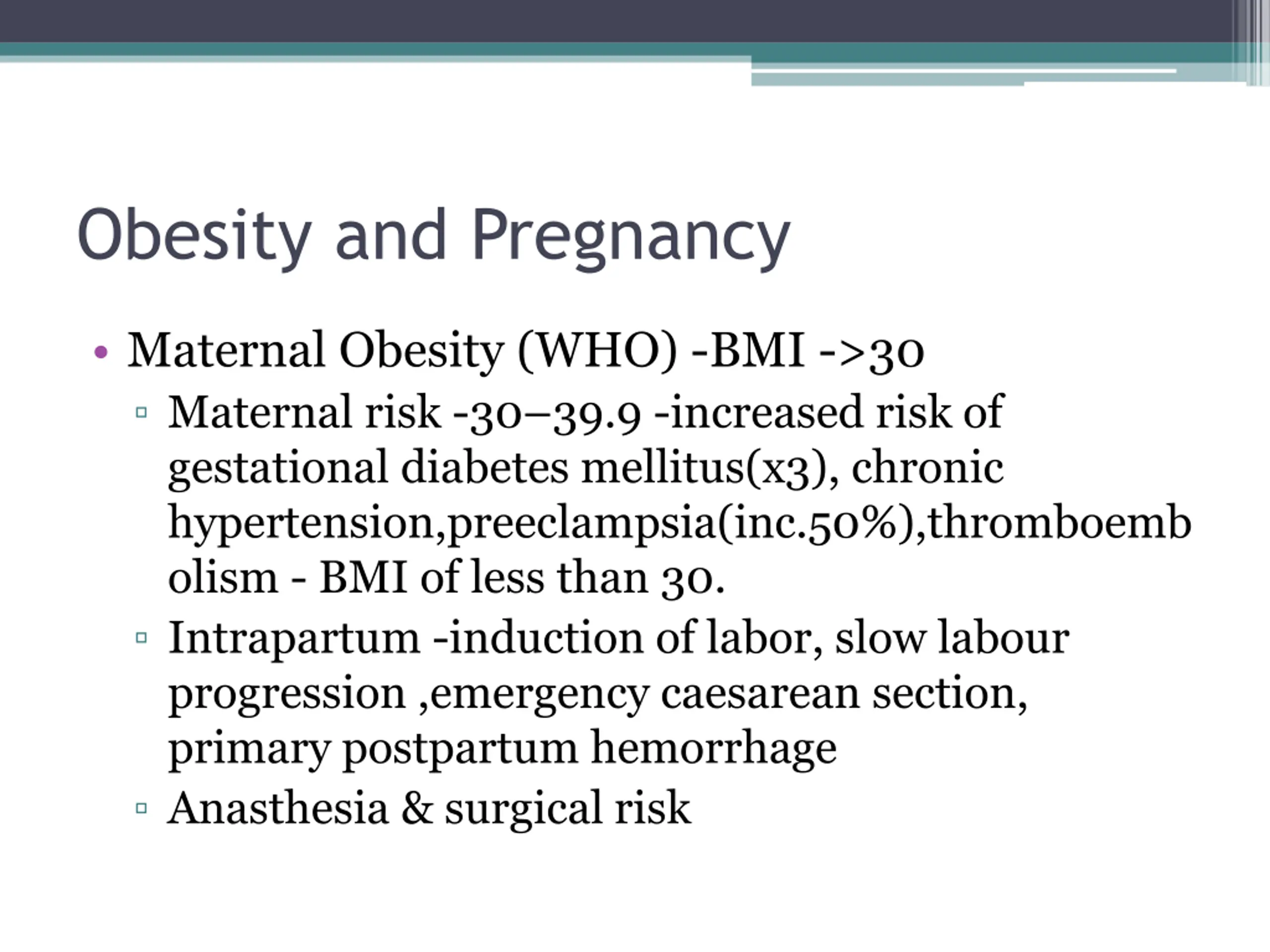 Obesity and Pregnancy

• Maternal Obesity (WHO) -BMI ->30
  ▫ Maternal risk -30–39.9 -increased risk of gestational diabetes mellitus(x3), chronic hypertension,preeclampsia(inc.50%),thromboembolism - BMI of less than 30.
  ▫ Intrapartum -induction of labor, slow labour progression ,emergency caesarean section, primary postpartum hemorrhage
  ▫ Anasthesia & surgical risk